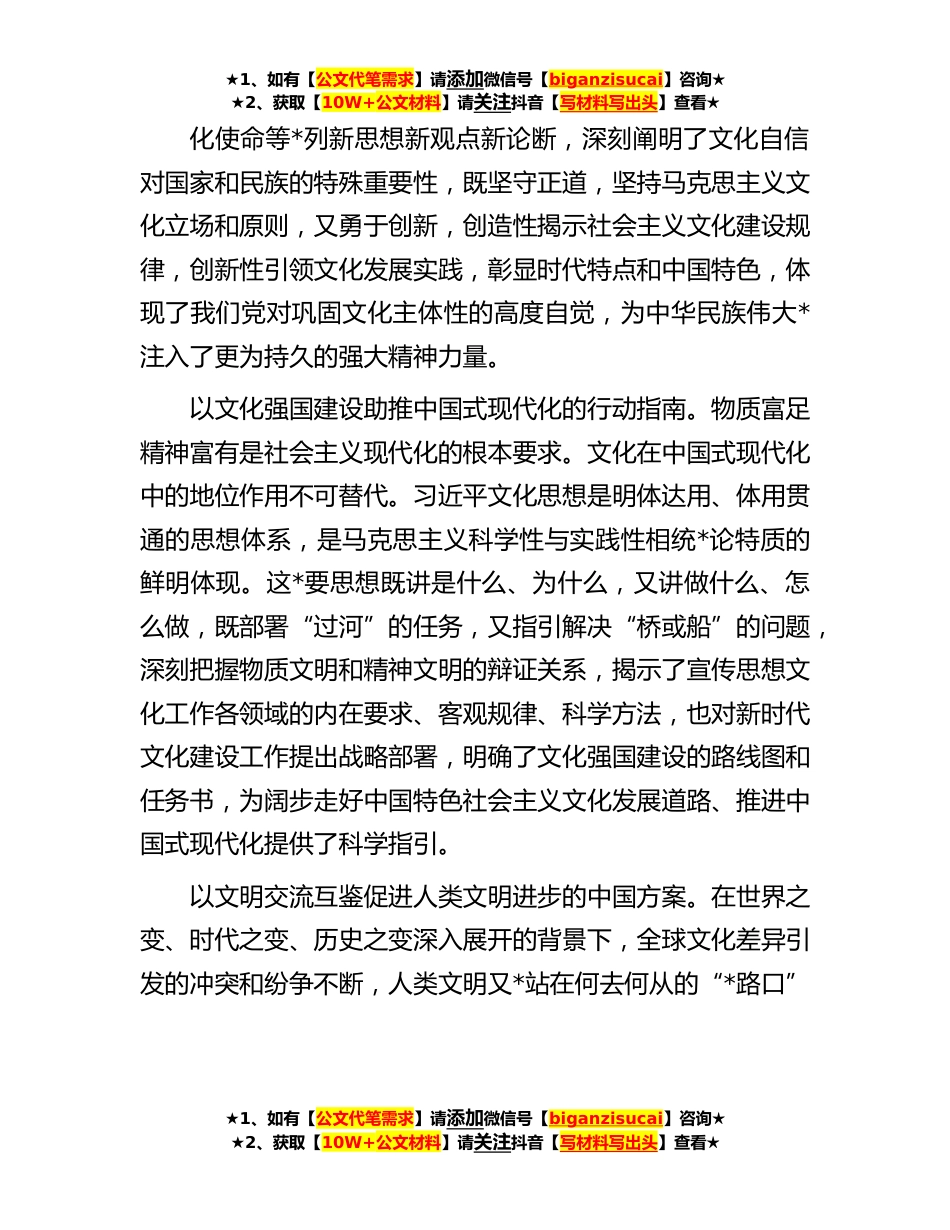 ★1、如有【公文代笔需求】请添加微信号【biganzisucai】咨询★
★2、获取【10W+公文材料】请关注抖音【写材料写出头】查看★

化使命等*列新思想新观点新论断，深刻阐明了文化自信对国家和民族的特殊重要性，既坚守正道，坚持马克思主义文化立场和原则，又勇于创新，创造性揭示社会主义文化建设规律，创新性引领文化发展实践，彰显时代特点和中国特色，体现了我们党对巩固文化主体性的高度自觉，为中华民族伟大*注入了更为持久的强大精神力量。

以文化强国建设助推中国式现代化的行动指南。物质富足精神富有是社会主义现代化的根本要求。文化在中国式现代化中的地位作用不可替代。习近平文化思想是明体达用、体用贯通的思想体系，是马克思主义科学性与实践性相统*论特质的鲜明体现。这*要思想既讲是什么、为什么，又讲做什么、怎么做，既部署“过河”的任务，又指引解决“桥或船”的问题，深刻把握物质文明和精神文明的辩证关系，揭示了宣传思想文化工作各领域的内在要求、客观规律、科学方法，也对新时代文化建设工作提出战略部署，明确了文化强国建设的路线图和任务书，为阔步走好中国特色社会主义文化发展道路、推进中国式现代化提供了科学指引。

以文明交流互鉴促进人类文明进步的中国方案。在世界之变、时代之变、历史之变深入展开的背景下，全球文化差异引发的冲突和纷争不断，人类文明又*站在何去何从的“*路口”

★1、如有【公文代笔需求】请添加微信号【biganzisucai】咨询★
★2、获取【10W+公文材料】请关注抖音【写材料写出头】查看★